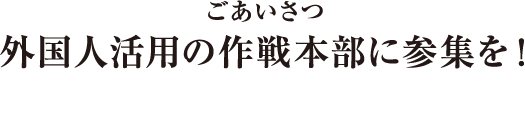 ごあいさつ

外国人活用の作戦本部に参集を！